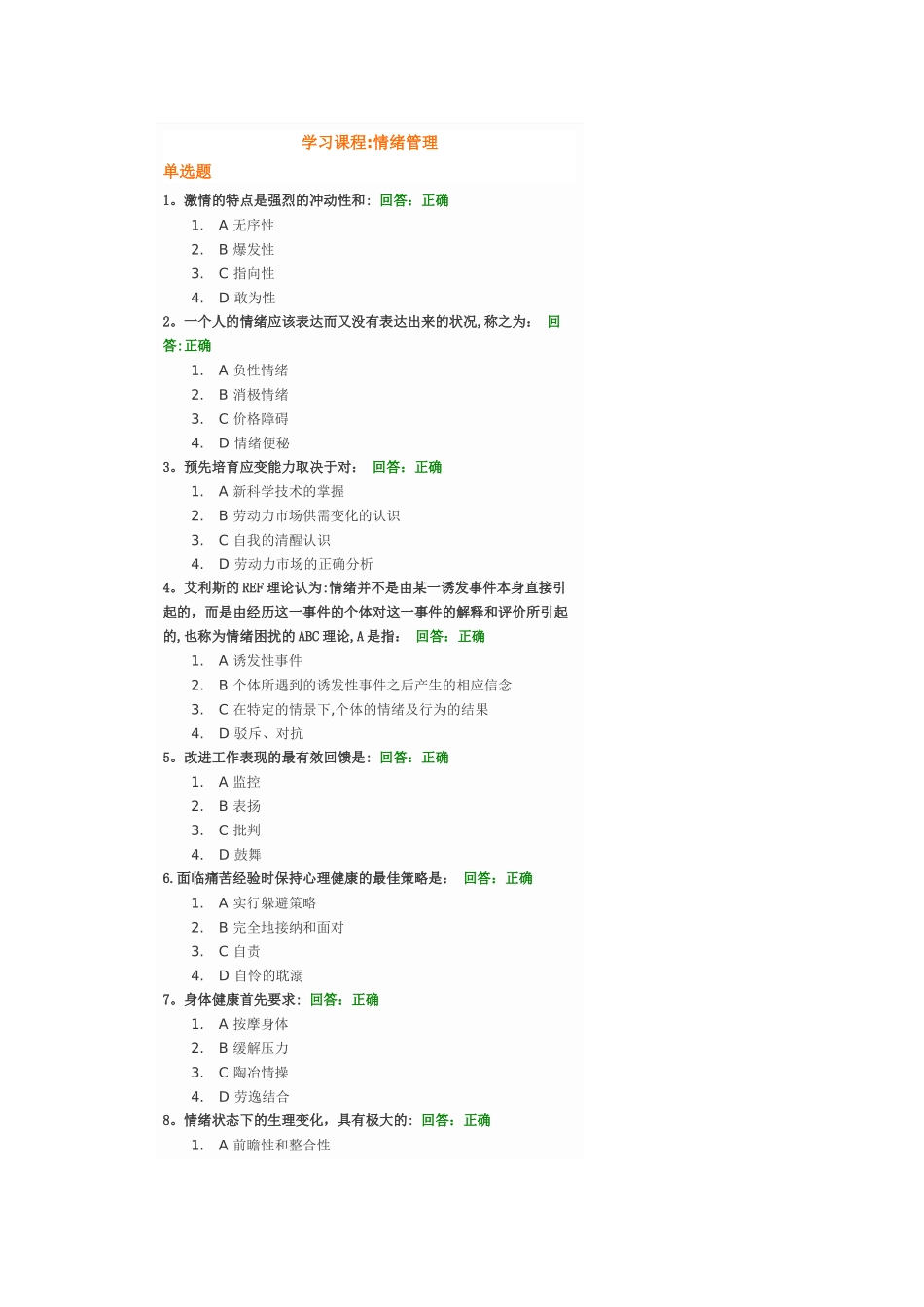 学习课程:情绪管理

单选题

1。激情的特点是强烈的冲动性和: 回答: 正确

1. A 无序性
2. B 爆发性
3. C 指向性
4. D 敢为性

2。一个人的情绪应该表达而又没有表达出来的状况,称之为: 回答:正确

1. A 负性情绪
2. B 消极情绪
3. C 价格障碍
4. D 情绪便秘

3。预先培育应变能力取决于对: 回答: 正确

1. A 新科学技术的掌握
2. B 劳动力市场供需变化的认识
3. C 自我的清醒认识
4. D 劳动力市场的正确分析

4。艾利斯的 REF 理论认为:情绪并不是由某一诱发事件本身直接引起的,而是由经历这一事件的个体对这一事件的解释和评价所引起的,也称为情绪困扰的 ABC 理论,A 是指: 回答: 正确

1. A 诱发性事件
2. B 个体所遇到的诱发性事件之后产生的相应信念
3. C 在特定的情景下,个体的情绪及行为的结果
4. D 驳斥、对抗

5。改进工作表现的最有效回馈是: 回答: 正确

1. A 监控
2. B 表扬
3. C 批判
4. D 鼓舞

6.面临痛苦经验时保持心理健康的最佳策略是: 回答: 正确

1. A 实行躲避策略
2. B 完全地接纳和面对
3. C 自责
4. D 自怜的耽溺

7。身体健康首先要求: 回答: 正确

1. A 按摩身体
2. B 缓解压力
3. C 陶冶情操
4. D 劳逸结合

8。情绪状态下的生理变化,具有极大的: 回答: 正确

1. A 前瞻性和整合性